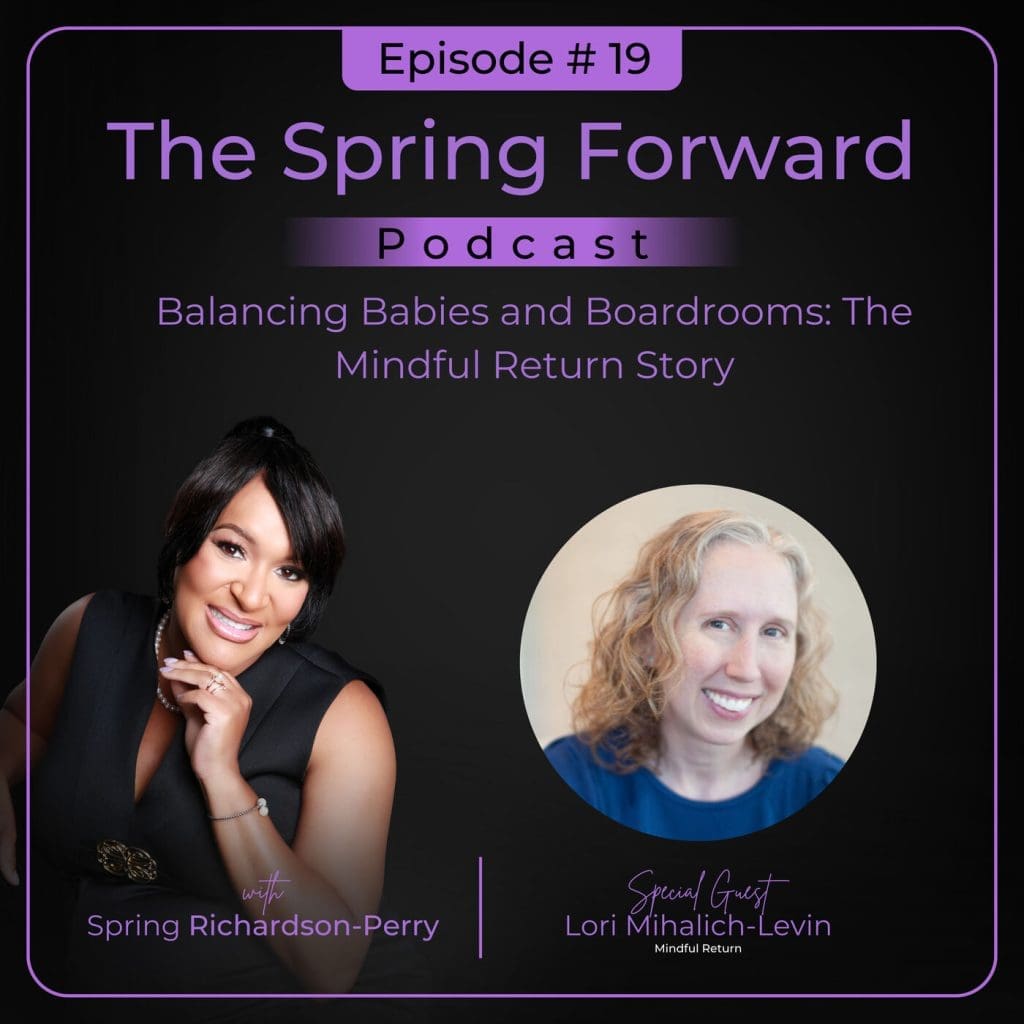 Episode # 19

The Spring Forward

Podcast

Balancing Babies and Boardrooms: The Mindful Return Story

with
Spring Richardson-Perry

Special Guest
Lori Mihalich-Levin
Mindful Return